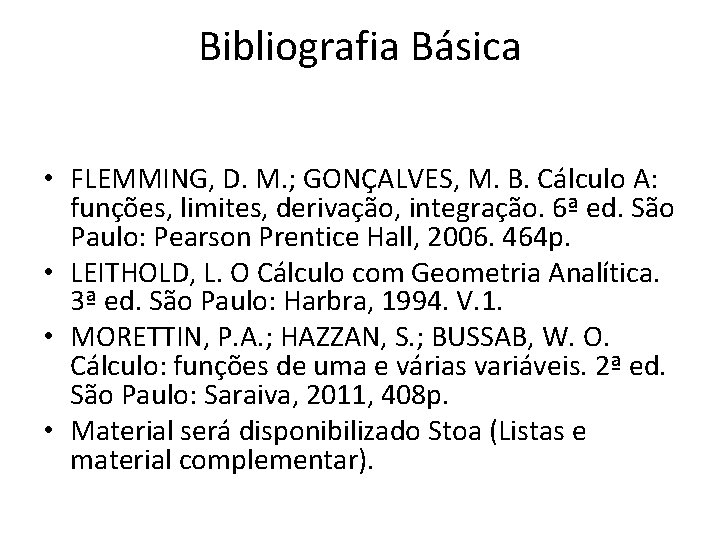 Bibliografia Básica

• FLEMMING, D. M.; GONÇALVES, M. B. Cálculo A: funções, limites, derivação, integração. 6ª ed. São Paulo: Pearson Prentice Hall, 2006. 464p.
• LEITHOLD, L. O Cálculo com Geometria Analítica. 3ª ed. São Paulo: Harbra, 1994. V.1.
• MORETTIN, P.A.; HAZZAN, S.; BUSSAB, W. O. Cálculo: funções de uma e várias variáveis. 2ª ed. São Paulo: Saraiva, 2011, 408p.
• Material será disponibilizado Stoa (Listas e material complementar).